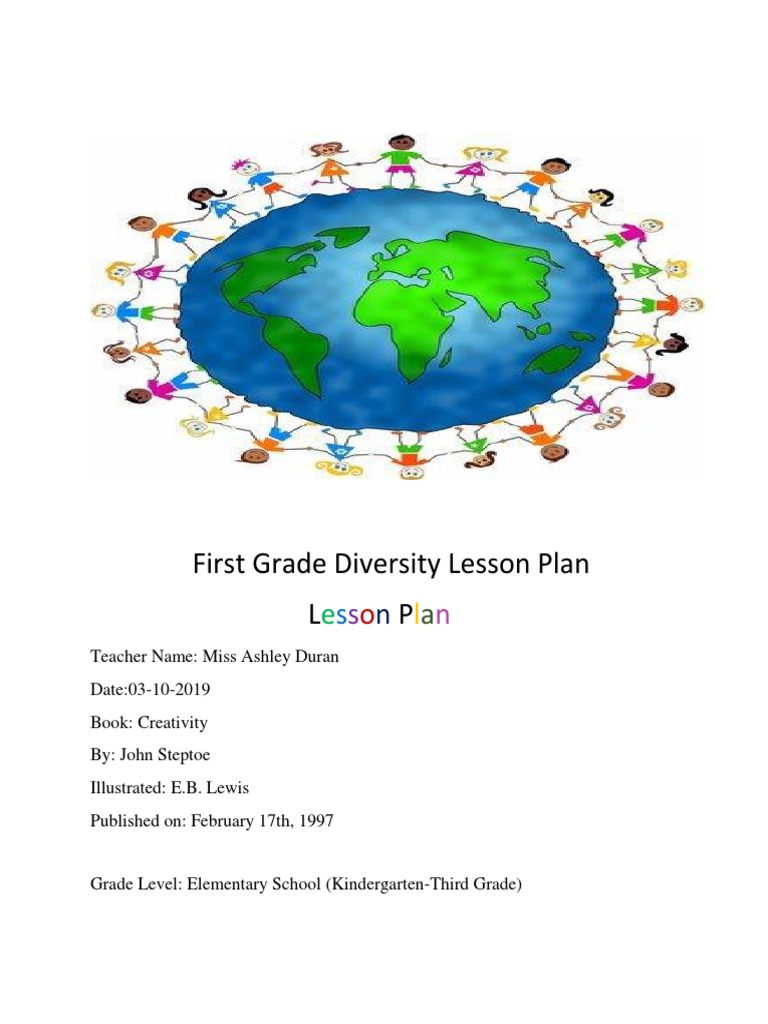 First Grade Diversity Lesson Plan

Lesson Plan

Teacher Name: Miss Ashley Duran

Date:03-10-2019

Book: Creativity

By: John Steptoe

Illustrated: E.B. Lewis

Published on: February 17th, 1997

Grade Level: Elementary School (Kindergarten-Third Grade)